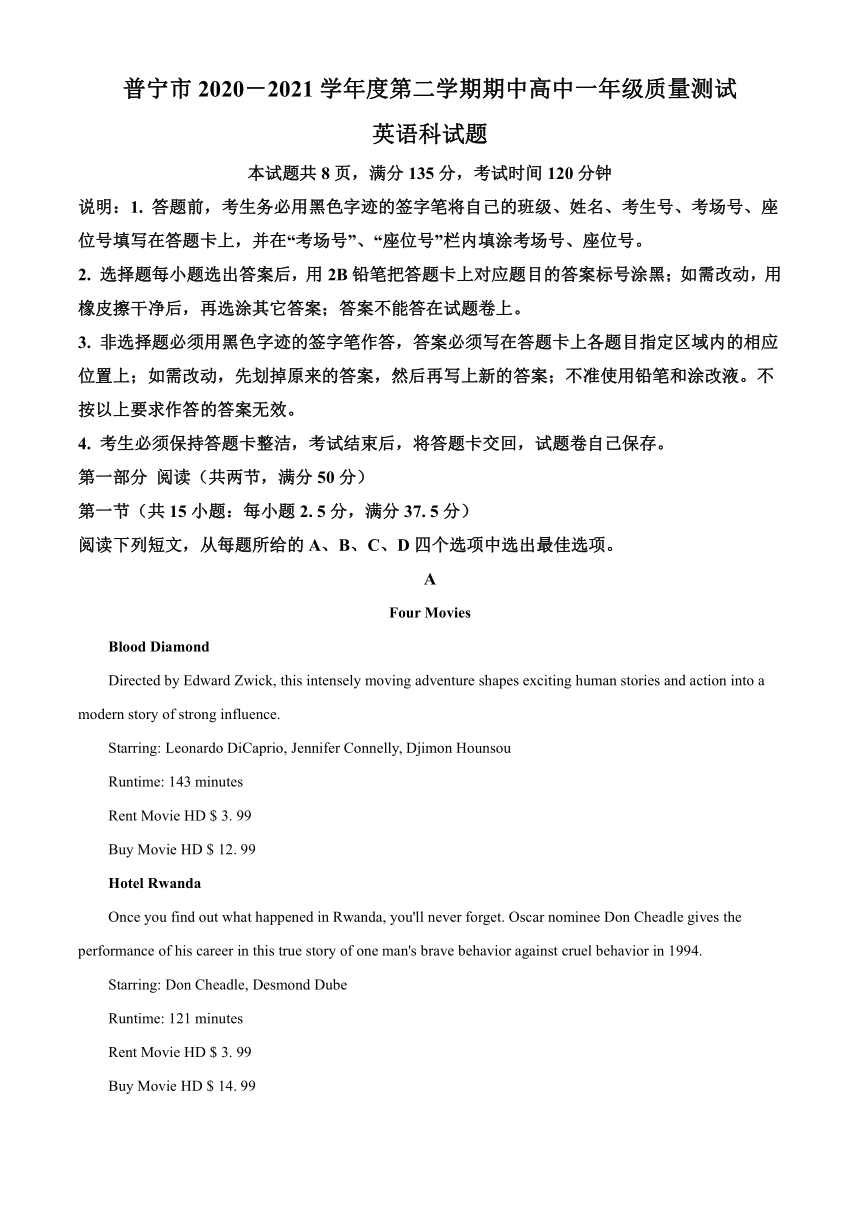 普宁市 2020－2021 学年度第二学期期中高中一年级质量测试

英语科试题

本试题共 8 页，满分 135 分，考试时间 120 分钟

说明：1. 答题前，考生务必用黑色字迹的签字笔将自己的班级、姓名、考生号、考场号、座位号填写在答题卡上，并在“考场号”、“座位号”栏内填涂考场号、座位号。

2. 选择题每小题选出答案后，用 2B 铅笔把答题卡上对应题目的答案标号涂黑；如需改动，用橡皮擦干净后，再选涂其它答案；答案不能答在试题卷上。

3. 非选择题必须用黑色字迹的签字笔作答，答案必须写在答题卡上各题目指定区域内的相应位置上；如需改动，先划掉原来的答案，然后再写上新的答案；不准使用铅笔和涂改液。不按以上要求作答的答案无效。

4. 考生必须保持答题卡整洁，考试结束后，将答题卡交回，试题卷自己保存。

第一部分 阅读（共两节，满分 50 分）

第一节（共 15 小题：每小题 2. 5 分，满分 37. 5 分）

阅读下列短文，从每题所给的 A、B、C、D 四个选项中选出最佳选项。

A

Four Movies

Blood Diamond

Directed by Edward Zwick, this intensely moving adventure shapes exciting human stories and action into a modern story of strong influence.

Starring: Leonardo DiCaprio, Jennifer Connelly, Djimon Hounsou

Runtime: 143 minutes

Rent Movie HD $ 3. 99

Buy Movie HD $ 12. 99

Hotel Rwanda

Once you find out what happened in Rwanda, you'll never forget. Oscar nominee Don Cheadle gives the performance of his career in this true story of one man's brave behavior against cruel behavior in 1994.

Starring: Don Cheadle, Desmond Dube

Runtime: 121 minutes

Rent Movie HD $ 3. 99

Buy Movie HD $ 14. 99